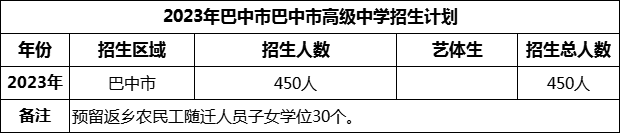 2023年巴中市巴中市高级中学招生计划

| 年份 | 招生区域 | 招生人数 | 艺体生 | 招生总人数 |
|---|---|---|---|---|
| 2023年 | 巴中市 | 450人 | | 450人 |
| 备注 | 预留返乡农民工随迁人员子女学位30个。 | | | |